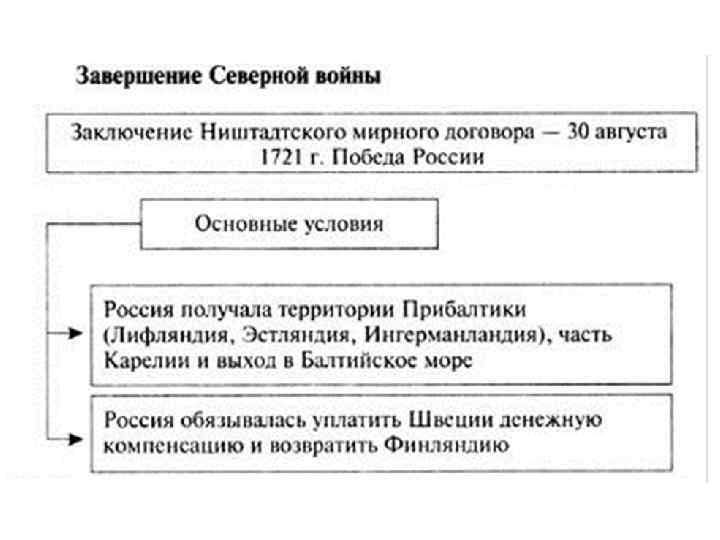 Завершение Северной войны

Заключение Ништадтского мирного договора — 30 августа 1721 г. Победа России

Основные условия

Россия получала территории Прибалтики (Лифляндия, Эстляндия, Ингерманландия), часть Карелии и выход в Балтийское море

Россия обязывалась уплатить Швеции денежную компенсацию и возвратить Финляндию